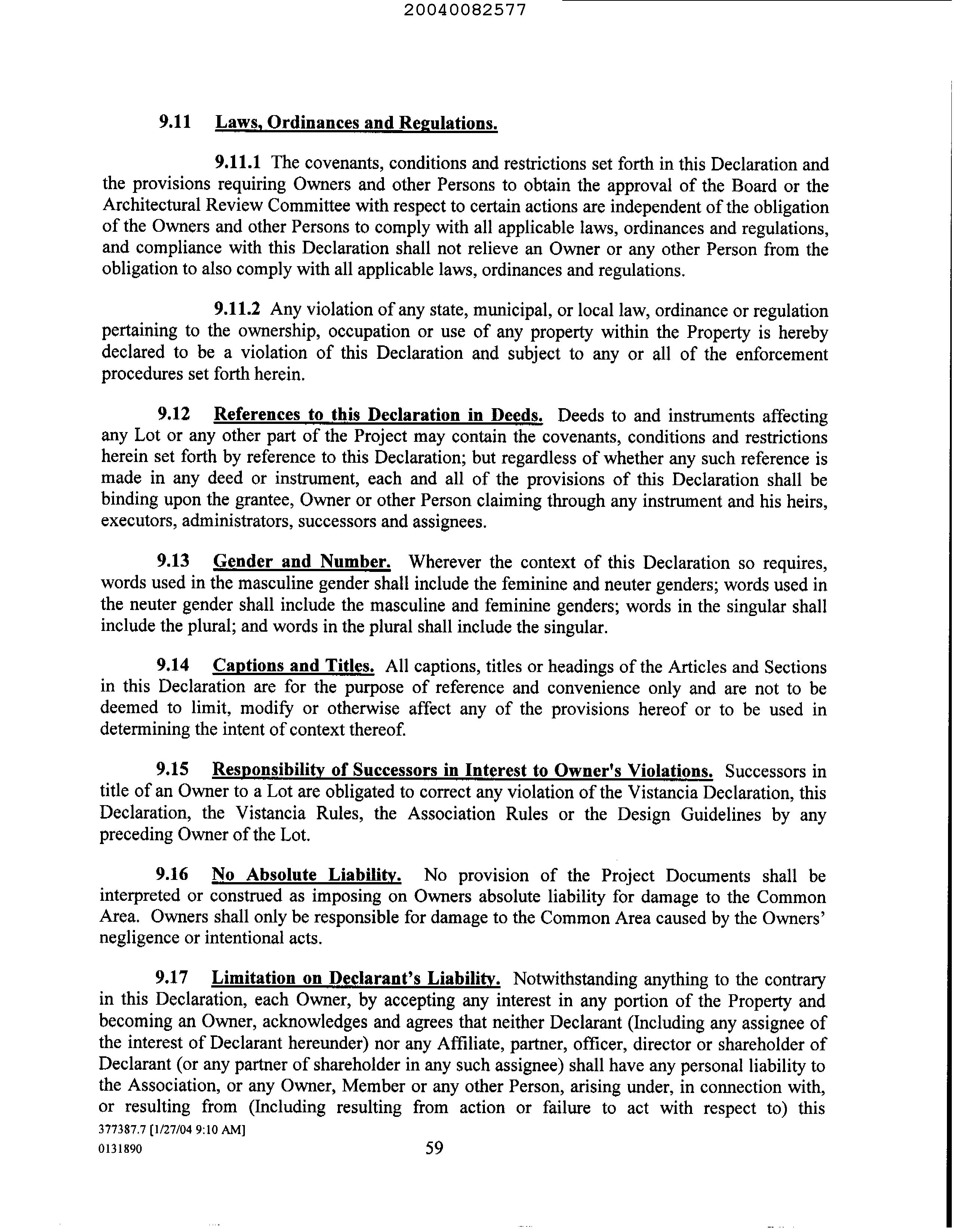 20040082577

9.11 Laws, Ordinances and Regulations.

9.11.1 The covenants, conditions and restrictions set forth in this Declaration and the provisions requiring Owners and other Persons to obtain the approval of the Board or the Architectural Review Committee with respect to certain actions are independent of the obligation of the Owners and other Persons to comply with all applicable laws, ordinances and regulations, and compliance with this Declaration shall not relieve an Owner or any other Person from the obligation to also comply with all applicable laws, ordinances and regulations.

9.11.2 Any violation of any state, municipal, or local law, ordinance or regulation pertaining to the ownership, occupation or use of any property within the Property is hereby declared to be a violation of this Declaration and subject to any or all of the enforcement procedures set forth herein.

9.12 References to this Declaration in Deeds. Deeds to and instruments affecting any Lot or any other part of the Project may contain the covenants, conditions and restrictions herein set forth by reference to this Declaration; but regardless of whether any such reference is made in any deed or instrument, each and all of the provisions of this Declaration shall be binding upon the grantee, Owner or other Person claiming through any instrument and his heirs, executors, administrators, successors and assignees.

9.13 Gender and Number. Wherever the context of this Declaration so requires, words used in the masculine gender shall include the feminine and neuter genders; words used in the neuter gender shall include the masculine and feminine genders; words in the singular shall include the plural; and words in the plural shall include the singular.

9.14 Captions and Titles. All captions, titles or headings of the Articles and Sections in this Declaration are for the purpose of reference and convenience only and are not to be deemed to limit, modify or otherwise affect any of the provisions hereof or to be used in determining the intent of context thereof.

9.15 Responsibility of Successors in Interest to Owner's Violations. Successors in title of an Owner to a Lot are obligated to correct any violation of the Vistancia Declaration, this Declaration, the Vistancia Rules, the Association Rules or the Design Guidelines by any preceding Owner of the Lot.

9.16 No Absolute Liability. No provision of the Project Documents shall be interpreted or construed as imposing on Owners absolute liability for damage to the Common Area. Owners shall only be responsible for damage to the Common Area caused by the Owners' negligence or intentional acts.

9.17 Limitation on Declarant's Liability. Notwithstanding anything to the contrary in this Declaration, each Owner, by accepting any interest in any portion of the Property and becoming an Owner, acknowledges and agrees that neither Declarant (Including any assignee of the interest of Declarant hereunder) nor any Affiliate, partner, officer, director or shareholder of Declarant (or any partner of shareholder in any such assignee) shall have any personal liability to the Association, or any Owner, Member or any other Person, arising under, in connection with, or resulting from (Including resulting from action or failure to act with respect to) this

377387.7 [1/27/04 9:10 AM]
0131890

59